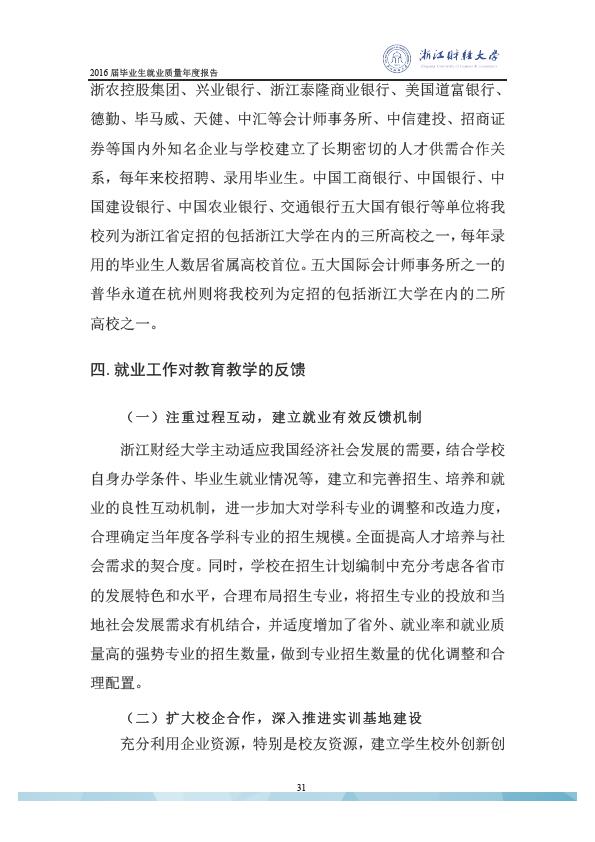 2016 届毕业生就业质量年度报告

浙江财经大学

浙农控股集团、兴业银行、浙江泰隆商业银行、美国道富银行、德勤、毕马威、天健、中汇等会计师事务所、中信建投、招商证券等国内外知名企业与学校建立了长期密切的人才供需合作关系，每年来校招聘、录用毕业生。中国工商银行、中国银行、中国建设银行、中国农业银行、交通银行五大国有银行等单位将我校列为浙江省定招的包括浙江大学在内的三所高校之一，每年录用的毕业生人数居省属高校首位。五大国际会计师事务所之一的普华永道在杭州则将我校列为定招的包括浙江大学在内的二所高校之一。

四. 就业工作对教育教学的反馈

（一）注重过程互动，建立就业有效反馈机制

浙江财经大学主动适应我国经济社会发展的需要，结合学校自身办学条件、毕业生就业情况等，建立和完善招生、培养和就业的良性互动机制，进一步加大对学科专业的调整和改造力度，合理确定当年度各学科专业的招生规模。全面提高人才培养与社会需求的契合度。同时，学校在招生计划编制中充分考虑各省市的发展特色和水平，合理布局招生专业，将招生专业的投放和当地社会发展需求有机结合，并适度增加了省外、就业率和就业质量高的强势专业的招生数量，做到专业招生数量的优化调整和合理配置。

（二）扩大校企合作，深入推进实训基地建设

充分利用企业资源，特别是校友资源，建立学生校外创新创

31